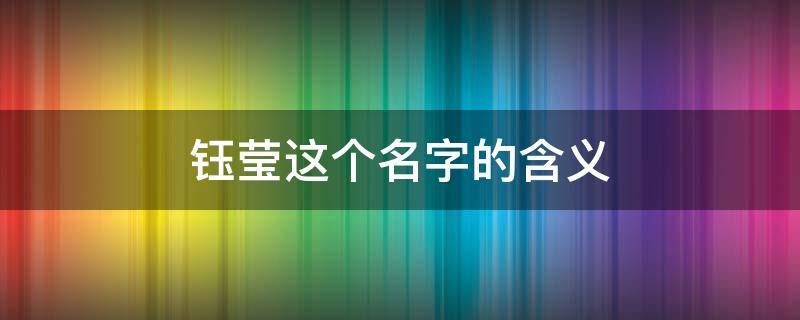 钰莹这个名字的含义